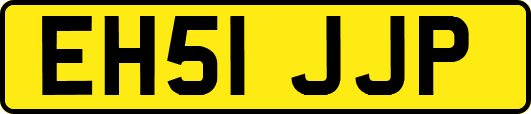 EH51 JJP